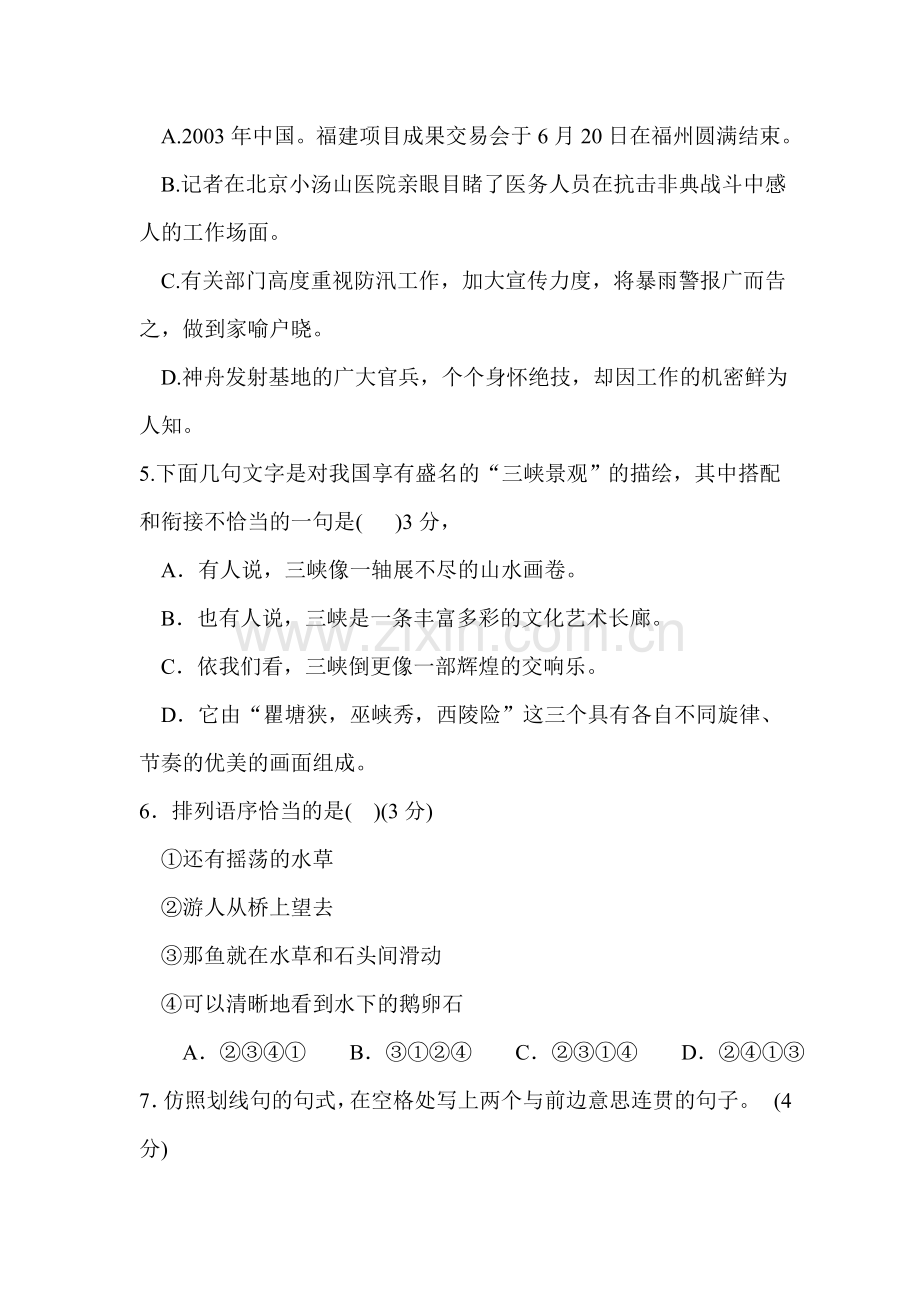 A.2003 年中国。福建项目成果交易会于 6 月 20 日在福州圆满结束。

B.记者在北京小汤山医院亲眼目睹了医务人员在抗击非典战斗中感人的工作场面。

C.有关部门高度重视防汛工作，加大宣传力度，将暴雨警报广而告之，做到家喻户晓。

D.神舟发射基地的广大官兵，个个身怀绝技，却因工作的机密鲜为人知。

5.下面几句文字是对我国享有盛名的“三峡景观”的描绘，其中搭配和衔接不恰当的一句是(　)3 分，

A．有人说，三峡像一轴展不尽的山水画卷。

B．也有人说，三峡是一条丰富多彩的文化艺术长廊。

C．依我们看，三峡倒更像一部辉煌的交响乐。

D．它由“瞿塘狭，巫峡秀，西陵险”这三个具有各自不同旋律、节奏的优美的画面组成。

6．排列语序恰当的是(　)(3 分)

①还有摇荡的水草

②游人从桥上望去

③那鱼就在水草和石头间滑动

④可以清晰地看到水下的鹅卵石

A．②③④①　B．③①②④　C．②③①④　D．②④①③

7. 仿照划线句的句式，在空格处写上两个与前边意思连贯的句子。 (4 分)

www.zixin.com.cn